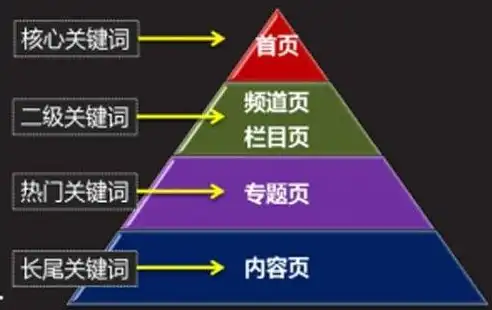 核心关键词

首页

二级关键词

频道页
栏目页

热门关键词

专题页

长尾关键词

内容页